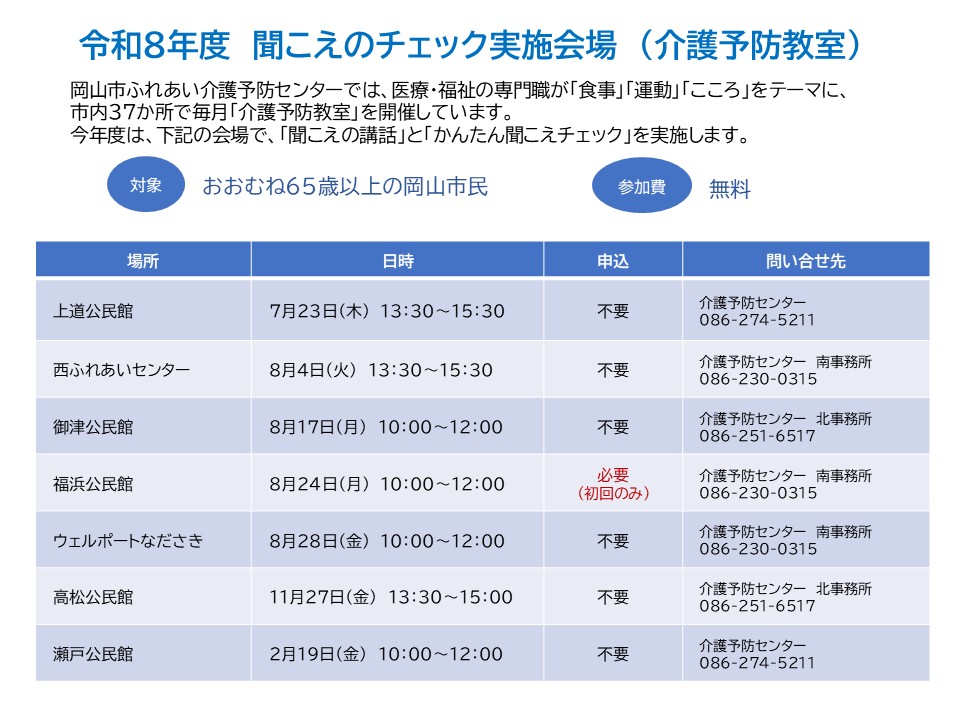 令和8年度 聞こえのチェック実施会場（介護予防教室）

岡山市ふれあい介護予防センターでは、医療・福祉の専門職が「食事」「運動」「こころ」をテーマに、市内37か所で毎月「介護予防教室」を開催しています。
今年度は、下記の会場で、「聞こえの講話」と「かんたん聞こえチェック」を実施します。

対象 おおむね65歳以上の岡山市民

参加費 無料

| 場所 | 日時 | 申込 | 問い合せ先 |
|---|---|---|---|
| 上道公民館 | 7月23日(木) 13:30～15:30 | 不要 | 介護予防センター 086-274-5211 |
| 西ふれあいセンター | 8月4日(火) 13:30～15:30 | 不要 | 介護予防センター 南事務所 086-230-0315 |
| 御津公民館 | 8月17日(月) 10:00～12:00 | 不要 | 介護予防センター 北事務所 086-251-6517 |
| 福浜公民館 | 8月24日(月) 10:00～12:00 | 必要（初回のみ） | 介護予防センター 南事務所 086-230-0315 |
| ウェルポートなださき | 8月28日(金) 10:00～12:00 | 不要 | 介護予防センター 南事務所 086-230-0315 |
| 高松公民館 | 11月27日(金) 13:30～15:00 | 不要 | 介護予防センター 北事務所 086-251-6517 |
| 瀬戸公民館 | 2月19日(金) 10:00～12:00 | 不要 | 介護予防センター 086-274-5211 |